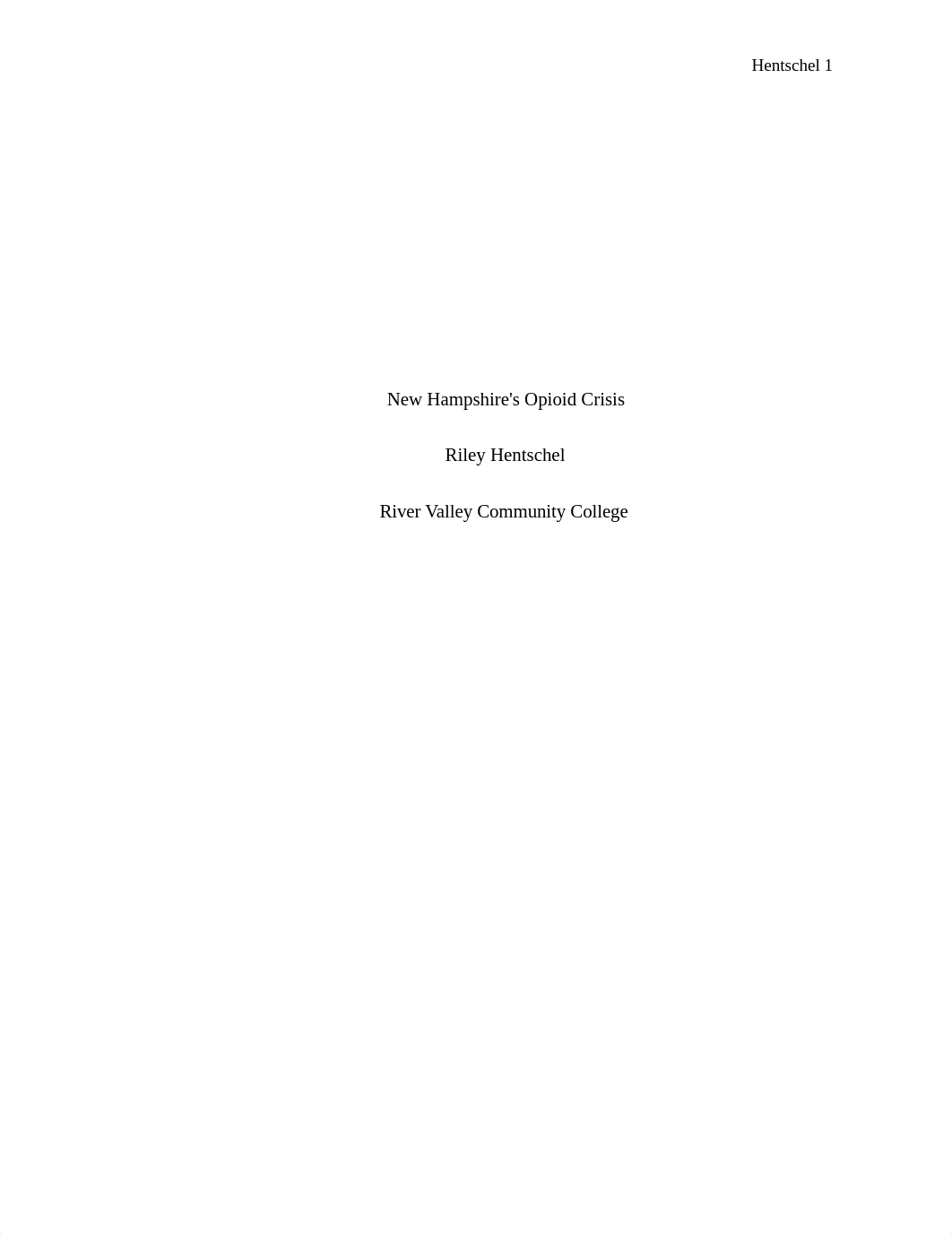 Hentschel 1

New Hampshire's Opioid Crisis

Riley Hentschel

River Valley Community College